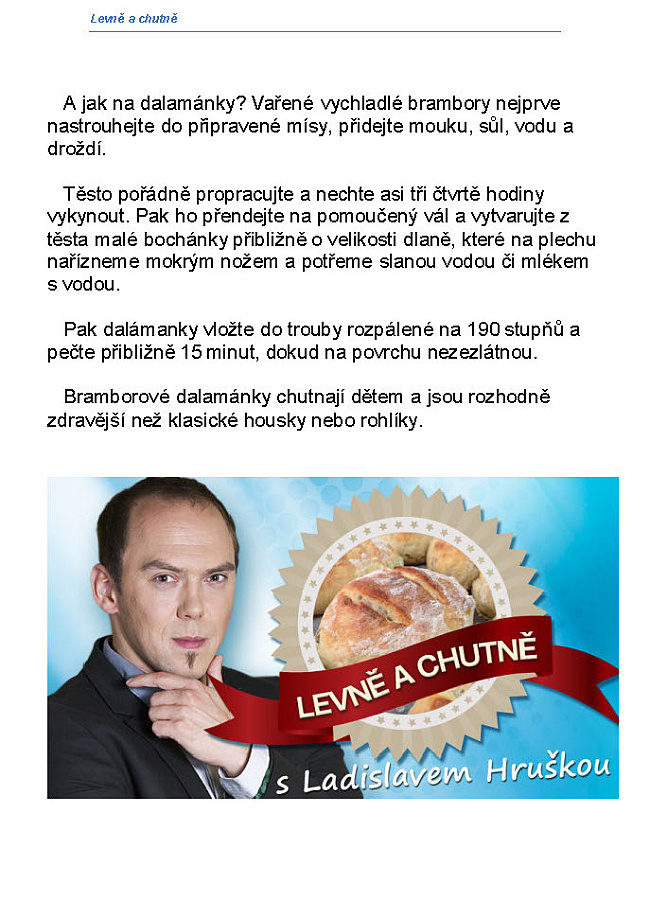 Levně a chutně

A jak na dalamánky? Vařené vychladlé brambory nejprve nastrouhejte do připravené mísy, přidejte mouku, sůl, vodu a droždí.

Těsto pořádně propracujte a nechte asi tři čtvrtě hodiny vykynout. Pak ho přendejte na pomoučený vál a vytvarujte z těsta malé bochánky přibližně o velikosti dlaně, které na plechu nařízneme mokrým nožem a potřeme slanou vodou či mlékem s vodou.

Pak dalámanky vložte do trouby rozpálené na 190 stupňů a pečte přibližně 15 minut, dokud na povrchu nezezlátnou.

Bramborové dalamánky chutnají dětem a jsou rozhodně zdravější než klasické housky nebo rohlíky.

LEVNĚ A CHUTNĚ

s Ladislavem Hruškou